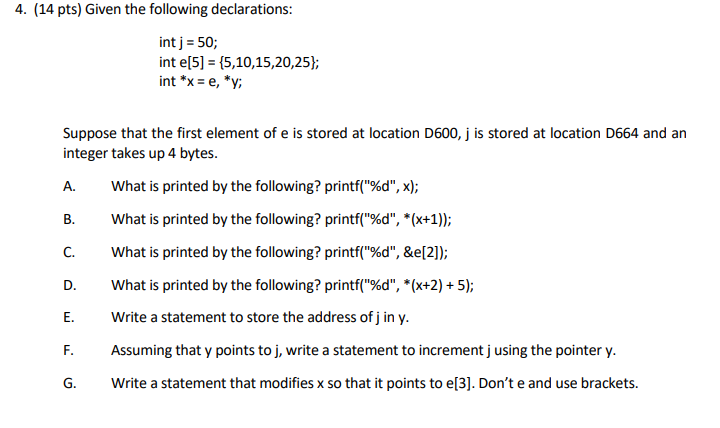 4. (14 pts) Given the following declarations:

int j = 50;
int e[5] = {5,10,15,20,25};
int *x = e, *y;

Suppose that the first element of e is stored at location D600, j is stored at location D664 and an integer takes up 4 bytes.

A. What is printed by the following? printf("%d", x);

B. What is printed by the following? printf("%d", *(x+1));

C. What is printed by the following? printf("%d", &e[2]);

D. What is printed by the following? printf("%d", *(x+2) + 5);

E. Write a statement to store the address of j in y.

F. Assuming that y points to j, write a statement to increment j using the pointer y.

G. Write a statement that modifies x so that it points to e[3]. Don't e and use brackets.